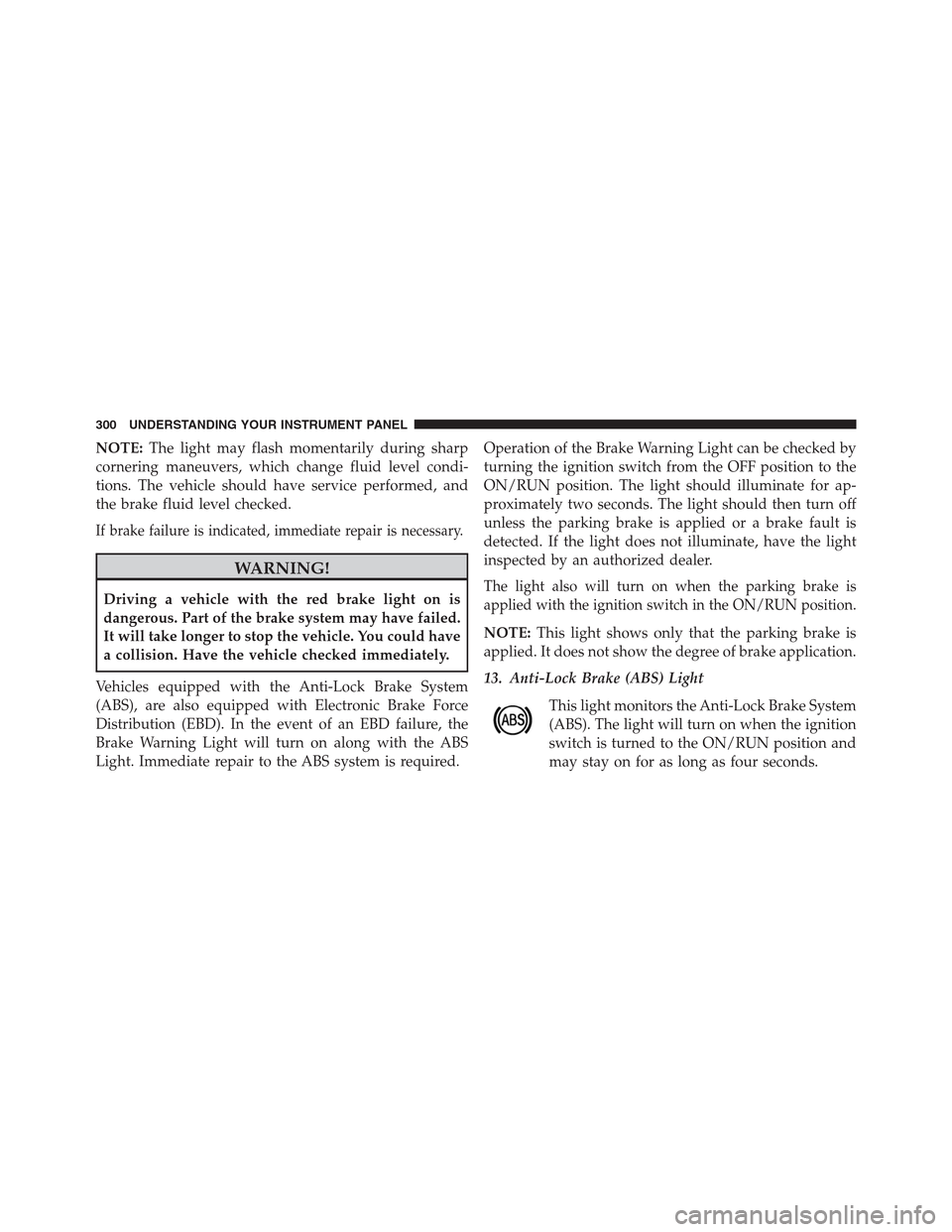 300 UNDERSTANDING YOUR INSTRUMENT PANEL

NOTE: The light may flash momentarily during sharp cornering maneuvers, which change fluid level conditions. The vehicle should have service performed, and the brake fluid level checked.

If brake failure is indicated, immediate repair is necessary.

WARNING!

Driving a vehicle with the red brake light on is dangerous. Part of the brake system may have failed. It will take longer to stop the vehicle. You could have a collision. Have the vehicle checked immediately.

Vehicles equipped with the Anti-Lock Brake System (ABS), are also equipped with Electronic Brake Force Distribution (EBD). In the event of an EBD failure, the Brake Warning Light will turn on along with the ABS Light. Immediate repair to the ABS system is required.

Operation of the Brake Warning Light can be checked by turning the ignition switch from the OFF position to the ON/RUN position. The light should illuminate for approximately two seconds. The light should then turn off unless the parking brake is applied or a brake fault is detected. If the light does not illuminate, have the light inspected by an authorized dealer.

The light also will turn on when the parking brake is applied with the ignition switch in the ON/RUN position.

NOTE: This light shows only that the parking brake is applied. It does not show the degree of brake application.

13. Anti-Lock Brake (ABS) Light

ABS

This light monitors the Anti-Lock Brake System (ABS). The light will turn on when the ignition switch is turned to the ON/RUN position and may stay on for as long as four seconds.

carmanualsonline.info